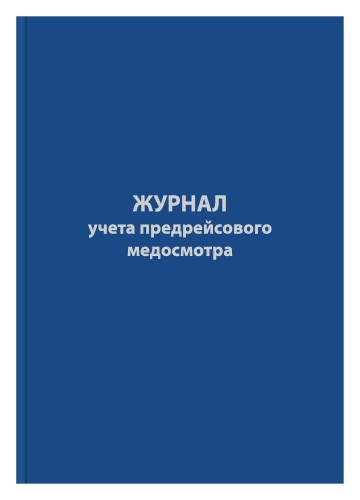 ЖУРНАЛ
учета предрейсового
медосмотра